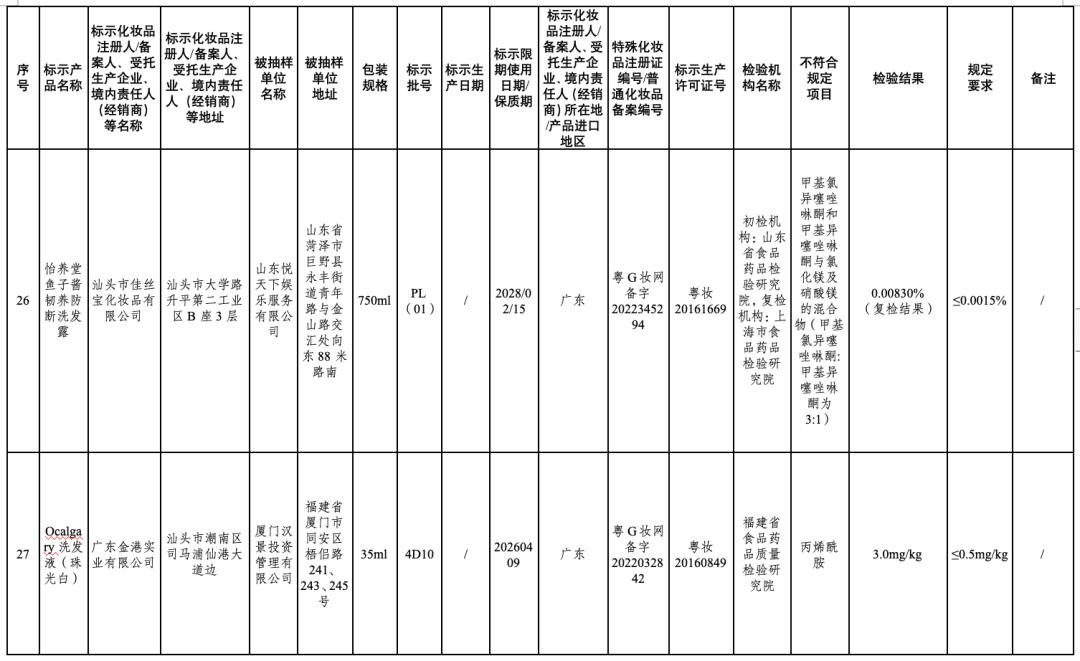 | 序号 | 标示产品名称 | 标示化妆品注册人/备案人、受托生产企业、境内责任人（经销商）等名称 | 标示化妆品注册人/备案人、受托生产企业、境内责任人（经销商）等地址 | 被抽样单位名称 | 被抽样单位地址 | 包装规格 | 标示批号 | 标示生产日期 | 标示限期使用日期/保质期 | 标示化妆品注册人/备案人、受托生产企业、境内责任人（经销商）所在地/产品进口地区 | 特殊化妆品注册证编号/普通化妆品备案编号 | 标示生产许可证号 | 检验机构名称 | 不符合规定项目 | 检验结果 | 规定要求 | 备注 |
|---|---|---|---|---|---|---|---|---|---|---|---|---|---|---|---|---|---|
| 26 | 怡养堂鱼子酱韧养防断洗发露 | 汕头市佳丝宝化妆品有限公司 | 汕头市大学路升平第二工业区 B 座 3 层 | 山东悦天下娱乐服务有限公司 | 山东省菏泽市巨野县永丰街道青年路与金山路交汇处向东 88 米路南 | 750ml | PL（01） | / | 2028/02/15 | 广东 | 粤 G 妆网备字 2022345294 | 粤妆 20161669 | 初检机构：山东省食品药品检验研究院，复检机构：上海市食品药品检验研究院 | 甲基氯异噻唑啉酮和甲基异噻唑啉酮与氯化镁及硝酸镁的混合物（甲基氯异噻唑啉酮：甲基异噻唑啉酮为 3:1） | 0.00830%（复检结果） | ≤0.0015% | / |
| 27 | Ocalgary 洗发液（珠光白） | 广东金港实业有限公司 | 汕头市潮南区司马浦仙港大道边 | 厦门汉景投资管理有限公司 | 福建省厦门市同安区梧侣路 241、243、245 号 | 35ml | 4D10 | / | 20260409 | 广东 | 粤 G 妆网备字 2022032842 | 粤妆 20160849 | 福建省食品药品质量检验研究院 | 丙烯酰胺 | 3.0mg/kg | ≤0.5mg/kg | / |